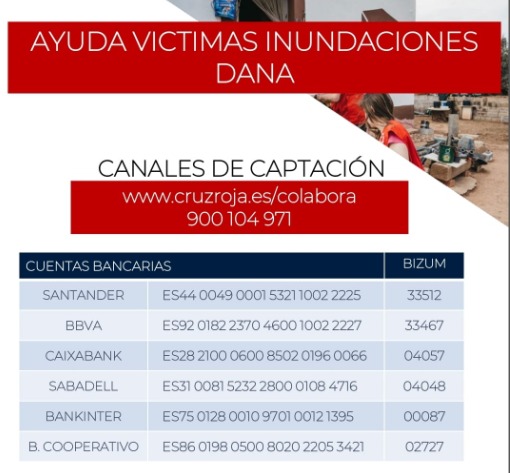 AYUDA VICTIMAS INUNDACIONES DANA

CANALES DE CAPTACIÓN

www.cruzroja.es/colabora
900 104 971

| CUENTAS BANCARIAS | | BIZUM |
|---|---|---|
| SANTANDER | ES44 0049 0001 5321 1002 2225 | 33512 |
| BBVA | ES92 0182 2370 4600 1002 2227 | 33467 |
| CAIXABANK | ES28 2100 0600 8502 0196 0066 | 04057 |
| SABADELL | ES31 0081 5232 2800 0108 4716 | 04048 |
| BANKINTER | ES75 0128 0010 9701 0012 1395 | 00087 |
| B. COOPERATIVO | ES86 0198 0500 8020 2205 3421 | 02727 |